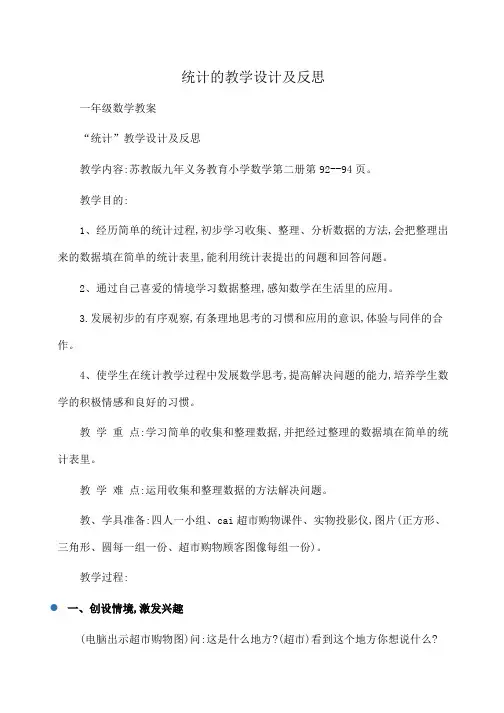 统计的教学设计及反思

一年级数学教案

“统计”教学设计及反思

教学内容:苏教版九年义务教育小学数学第二册第 92--94 页。

教学目的:

1、经历简单的统计过程,初步学习收集、整理、分析数据的方法,会把整理出来的数据填在简单的统计表里,能利用统计表提出的问题和回答问题。

2、通过自己喜爱的情境学习数据整理,感知数学在生活里的应用。

3.发展初步的有序观察,有条理地思考的习惯和应用的意识,体验与同伴的合作。

4、使学生在统计教学过程中发展数学思考,提高解决问题的能力,培养学生数学的积极情感和良好的习惯。

教 学 重 点:学习简单的收集和整理数据,并把经过整理的数据填在简单的统计表里。

教 学 难 点:运用收集和整理数据的方法解决问题。

教、学具准备:四人一小组、cai 超市购物课件、实物投影仪,图片(正方形、三角形、圆每一组一份、超市购物顾客图像每组一份)。

教学过程:

一、创设情境,激发兴趣

(电脑出示超市购物图)问:这是什么地方?(超市)看到这个地方你想说什么?